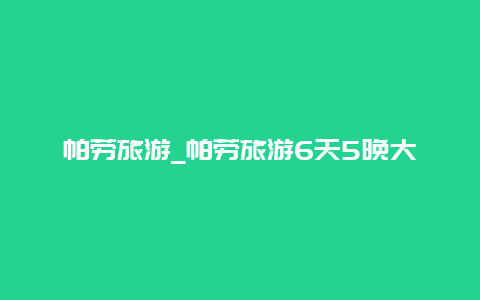 帕劳旅游_帕劳旅游6天5晚大